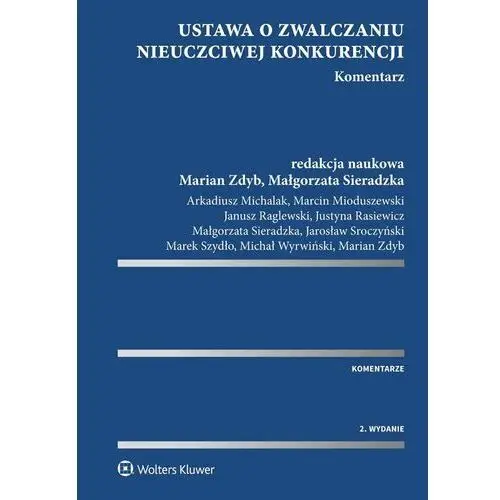 USTAWA O ZWALCZANIU NIEUCZCIWEJ KONKURENCJI

Komentarz

redakcja naukowa
Marian Zdyb, Małgorzata Sieradzka

Arkadiusz Michalak, Marcin Mioduszewski
Janusz Raglewski, Justyna Rasiewicz
Małgorzata Sieradzka, Jarosław Sroczyński
Marek Szydło, Michał Wyrwiński, Marian Zdyb

KOMENTARZE

2. WYDANIE

Wolters Kluwer